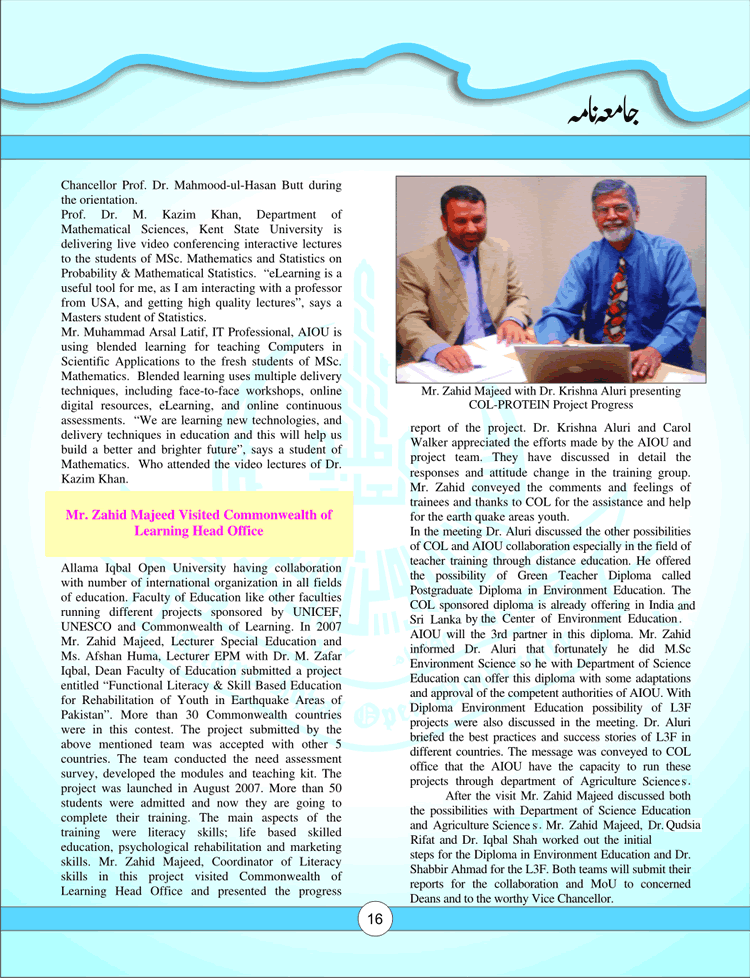 جامعہ نامہ

Chancellor Prof. Dr. Mahmood-ul-Hasan Butt during the orientation.

Prof. Dr. M. Kazim Khan, Department of Mathematical Sciences, Kent State University is delivering live video conferencing interactive lectures to the students of MSc. Mathematics and Statistics on Probability & Mathematical Statistics. "eLearning is a useful tool for me, as I am interacting with a professor from USA, and getting high quality lectures", says a Masters student of Statistics.

Mr. Muhammad Arsal Latif, IT Professional, AIOU is using blended learning for teaching Computers in Scientific Applications to the fresh students of MSc. Mathematics. Blended learning uses multiple delivery techniques, including face-to-face workshops, online digital resources, eLearning, and online continuous assessments. "We are learning new technologies, and delivery techniques in education and this will help us build a better and brighter future", says a student of Mathematics. Who attended the video lectures of Dr. Kazim Khan.

Mr. Zahid Majeed Visited Commonwealth of Learning Head Office

Allama Iqbal Open University having collaboration with number of international organization in all fields of education. Faculty of Education like other faculties running different projects sponsored by UNICEF, UNESCO and Commonwealth of Learning. In 2007 Mr. Zahid Majeed, Lecturer Special Education and Ms. Afshan Huma, Lecturer EPM with Dr. M. Zafar Iqbal, Dean Faculty of Education submitted a project entitled "Functional Literacy & Skill Based Education for Rehabilitation of Youth in Earthquake Areas of Pakistan". More than 30 Commonwealth countries were in this contest. The project submitted by the above mentioned team was accepted with other 5 countries. The team conducted the need assessment survey, developed the modules and teaching kit. The project was launched in August 2007. More than 50 students were admitted and now they are going to complete their training. The main aspects of the training were literacy skills; life based skilled education, psychological rehabilitation and marketing skills. Mr. Zahid Majeed, Coordinator of Literacy skills in this project visited Commonwealth of Learning Head Office and presented the progress

Mr. Zahid Majeed with Dr. Krishna Aluri presenting COL-PROTEIN Project Progress

report of the project. Dr. Krishna Aluri and Carol Walker appreciated the efforts made by the AIOU and project team. They have discussed in detail the responses and attitude change in the training group. Mr. Zahid conveyed the comments and feelings of trainees and thanks to COL for the assistance and help for the earth quake areas youth.

In the meeting Dr. Aluri discussed the other possibilities of COL and AIOU collaboration especially in the field of teacher training through distance education. He offered the possibility of Green Teacher Diploma called Postgraduate Diploma in Environment Education. The COL sponsored diploma is already offering in India and Sri Lanka by the Center of Environment Education. AIOU will the 3rd partner in this diploma. Mr. Zahid informed Dr. Aluri that fortunately he did M.Sc Environment Science so he with Department of Science Education can offer this diploma with some adaptations and approval of the competent authorities of AIOU. With Diploma Environment Education possibility of L3F projects were also discussed in the meeting. Dr. Aluri briefed the best practices and success stories of L3F in different countries. The message was conveyed to COL office that the AIOU have the capacity to run these projects through department of Agriculture Sciences.

After the visit Mr. Zahid Majeed discussed both the possibilities with Department of Science Education and Agriculture Sciences. Mr. Zahid Majeed, Dr. Qudsia Rifat and Dr. Iqbal Shah worked out the initial steps for the Diploma in Environment Education and Dr. Shabbir Ahmad for the L3F. Both teams will submit their reports for the collaboration and MoU to concerned Deans and to the worthy Vice Chancellor.

16